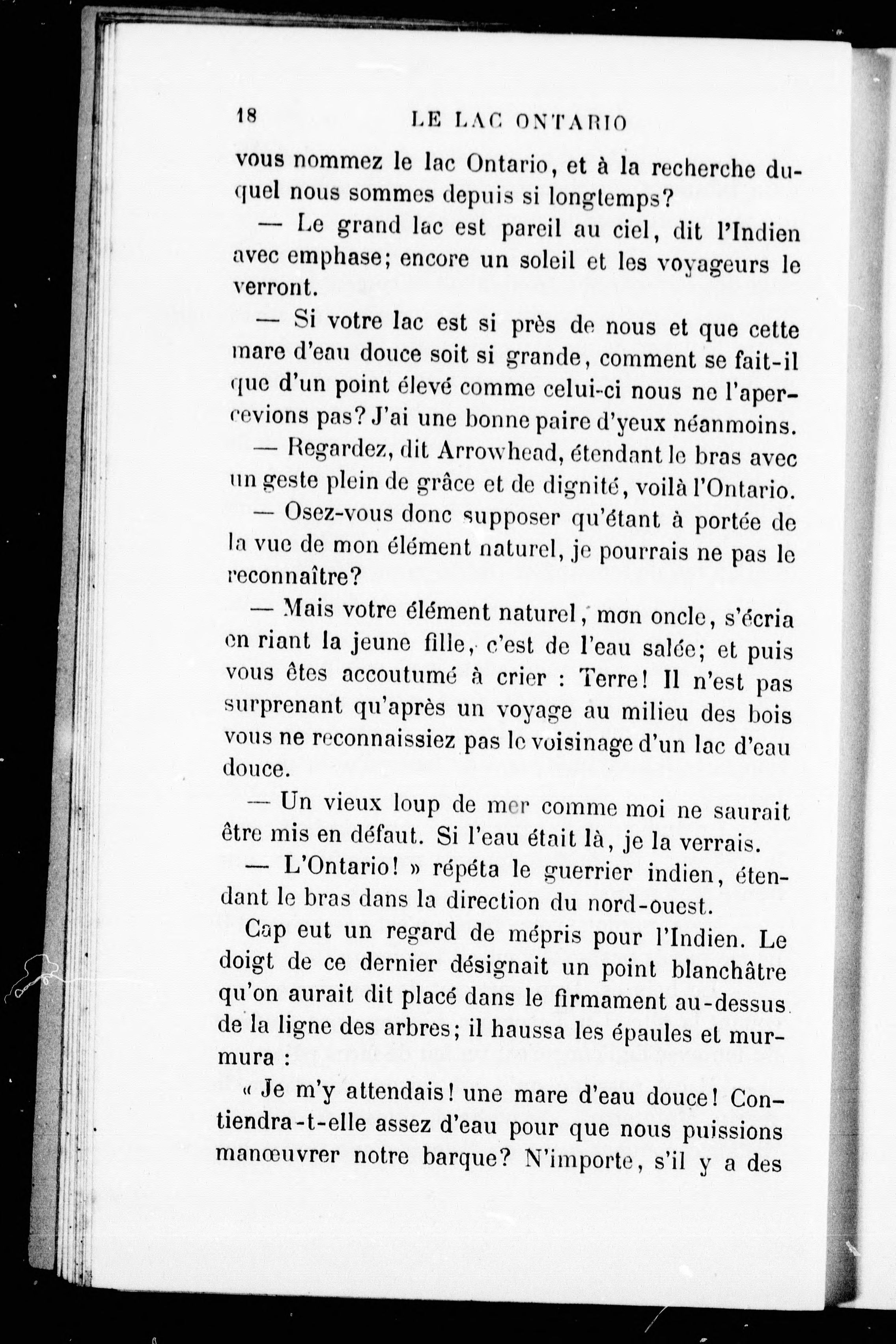 18 LE LAC ONTARIO

vous nommez le lac Ontario, et à la recherche duquel nous sommes depuis si longtemps?

— Le grand lac est pareil au ciel, dit l'Indien avec emphase; encore un soleil et les voyageurs le verront.

— Si votre lac est si près de nous et que cette mare d'eau douce soit si grande, comment se fait-il que d'un point élevé comme celui-ci nous ne l'apercevions pas? J'ai une bonne paire d'yeux néanmoins.

— Regardez, dit Arrowhead, étendant le bras avec un geste plein de grâce et de dignité, voilà l'Ontario.

— Osez-vous donc supposer qu'étant à portée de la vue de mon élément naturel, je pourrais ne pas le reconnaître?

— Mais votre élément naturel, mon oncle, s'écria en riant la jeune fille, c'est de l'eau salée; et puis vous êtes accoutumé à crier : Terre! Il n'est pas surprenant qu'après un voyage au milieu des bois vous ne reconnaissiez pas le voisinage d'un lac d'eau douce.

— Un vieux loup de mer comme moi ne saurait être mis en défaut. Si l'eau était là, je la verrais.

— L'Ontario! » répéta le guerrier indien, étendant le bras dans la direction du nord-ouest.

Cap eut un regard de mépris pour l'Indien. Le doigt de ce dernier désignait un point blanchâtre qu'on aurait dit placé dans le firmament au-dessus de la ligne des arbres; il haussa les épaules et murmura :

« Je m'y attendais! une mare d'eau douce! Contiendra-t-elle assez d'eau pour que nous puissions manœuvrer notre barque? N'importe, s'il y a des